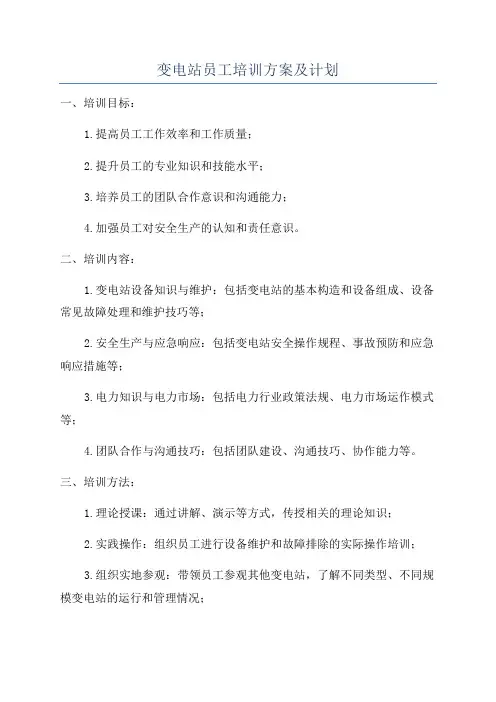 变电站员工培训方案及计划

一、培训目标：

1.提高员工工作效率和工作质量；

2.提升员工的专业知识和技能水平；

3.培养员工的团队合作意识和沟通能力；

4.加强员工对安全生产的认知和责任意识。

二、培训内容：

1.变电站设备知识与维护：包括变电站的基本构造和设备组成、设备常见故障处理和维护技巧等；

2.安全生产与应急响应：包括变电站安全操作规程、事故预防和应急响应措施等；

3.电力知识与电力市场：包括电力行业政策法规、电力市场运作模式等；

4.团队合作与沟通技巧：包括团队建设、沟通技巧、协作能力等。

三、培训方法：

1.理论授课：通过讲解、演示等方式，传授相关的理论知识；

2.实践操作：组织员工进行设备维护和故障排除的实际操作培训；

3.组织实地参观：带领员工参观其他变电站，了解不同类型、不同规模变电站的运行和管理情况；